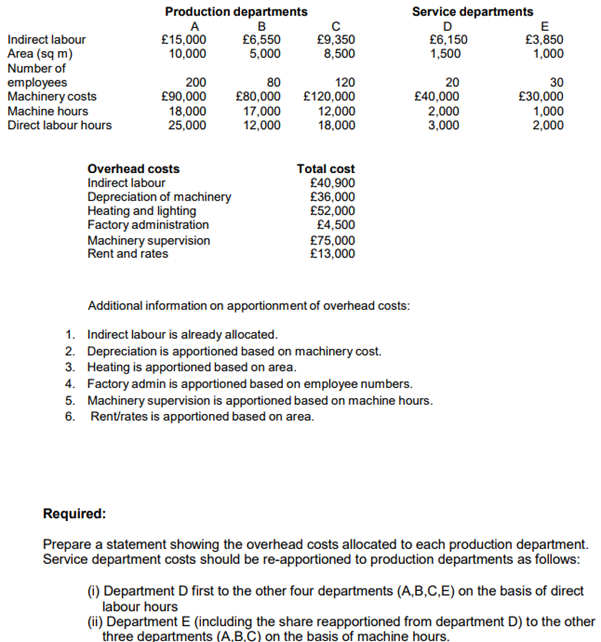 |  | Production departments |  |  | Service departments |  |
|---|---|---|---|---|---|
|  | A | B | C | D | E |
| Indirect labour | £15,000 | £6,550 | £9,350 | £6,150 | £3,850 |
| Area (sq m) | 10,000 | 5,000 | 8,500 | 1,500 | 1,000 |
| Number of employees | 200 | 80 | 120 | 20 | 30 |
| Machinery costs | £90,000 | £80,000 | £120,000 | £40,000 | £30,000 |
| Machine hours | 18,000 | 17,000 | 12,000 | 2,000 | 1,000 |
| Direct labour hours | 25,000 | 12,000 | 18,000 | 3,000 | 2,000 |

| Overhead costs | Total cost |
|---|---|
| Indirect labour | £40,900 |
| Depreciation of machinery | £36,000 |
| Heating and lighting | £52,000 |
| Factory administration | £4,500 |
| Machinery supervision | £75,000 |
| Rent and rates | £13,000 |

Additional information on apportionment of overhead costs:

1. Indirect labour is already allocated.
2. Depreciation is apportioned based on machinery cost.
3. Heating is apportioned based on area.
4. Factory admin is apportioned based on employee numbers.
5. Machinery supervision is apportioned based on machine hours.
6. Rent/rates is apportioned based on area.

Required:

Prepare a statement showing the overhead costs allocated to each production department. Service department costs should be re-apportioned to production departments as follows:

(i) Department D first to the other four departments (A,B,C,E) on the basis of direct labour hours
(ii) Department E (including the share reapportioned from department D) to the other three departments (A,B,C) on the basis of machine hours.